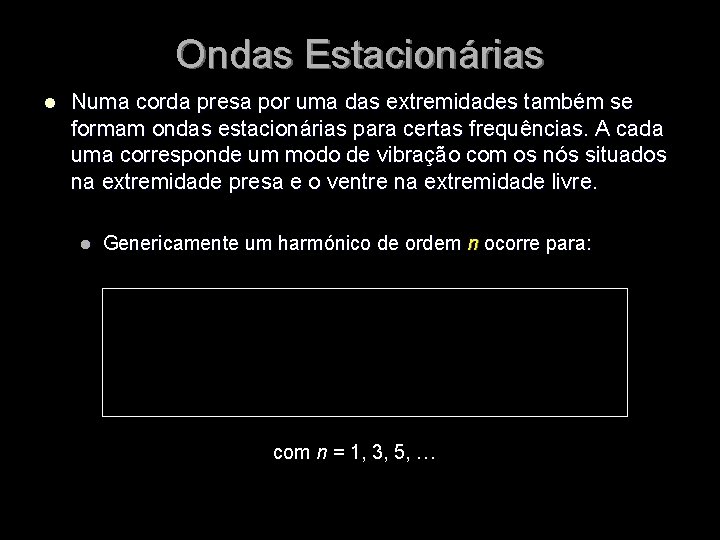 Ondas Estacionárias

Numa corda presa por uma das extremidades também se formam ondas estacionárias para certas frequências. A cada uma corresponde um modo de vibração com os nós situados na extremidade presa e o ventre na extremidade livre.

Genericamente um harmónico de ordem $n$ ocorre para:

com $n$ = 1, 3, 5, …